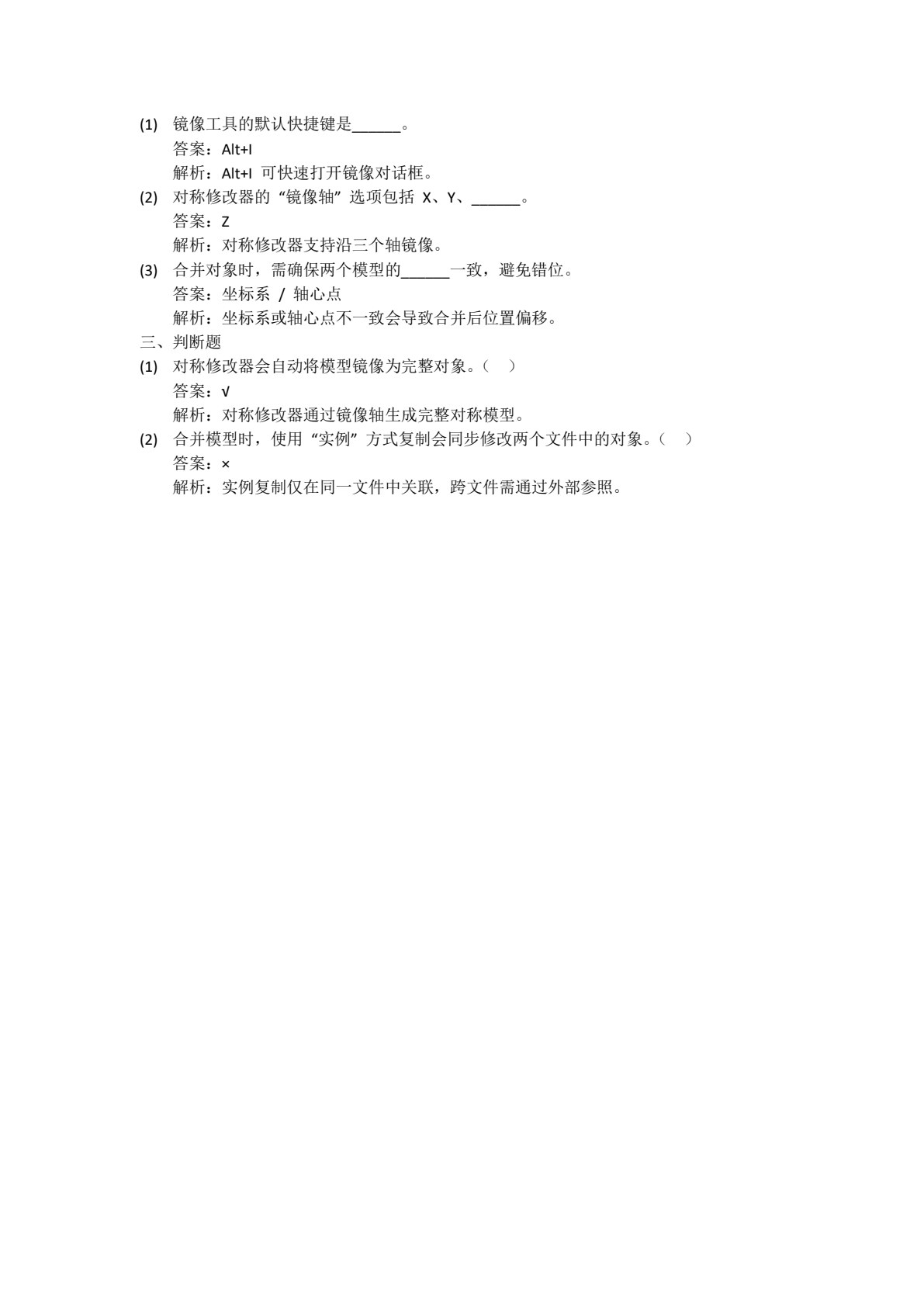 (1) 镜像工具的默认快捷键是______。
答案：Alt+I
解析：Alt+I 可快速打开镜像对话框。
(2) 对称修改器的“镜像轴”选项包括 X、Y、______。
答案：Z
解析：对称修改器支持沿三个轴镜像。
(3) 合并对象时，需确保两个模型的______一致，避免错位。
答案：坐标系 / 轴心点
解析：坐标系或轴心点不一致会导致合并后位置偏移。
三、判断题
(1) 对称修改器会自动将模型镜像为完整对象。（ ）
答案：√
解析：对称修改器通过镜像轴生成完整对称模型。
(2) 合并模型时，使用“实例”方式复制会同步修改两个文件中的对象。（ ）
答案：×
解析：实例复制仅在同一文件中关联，跨文件需通过外部参照。